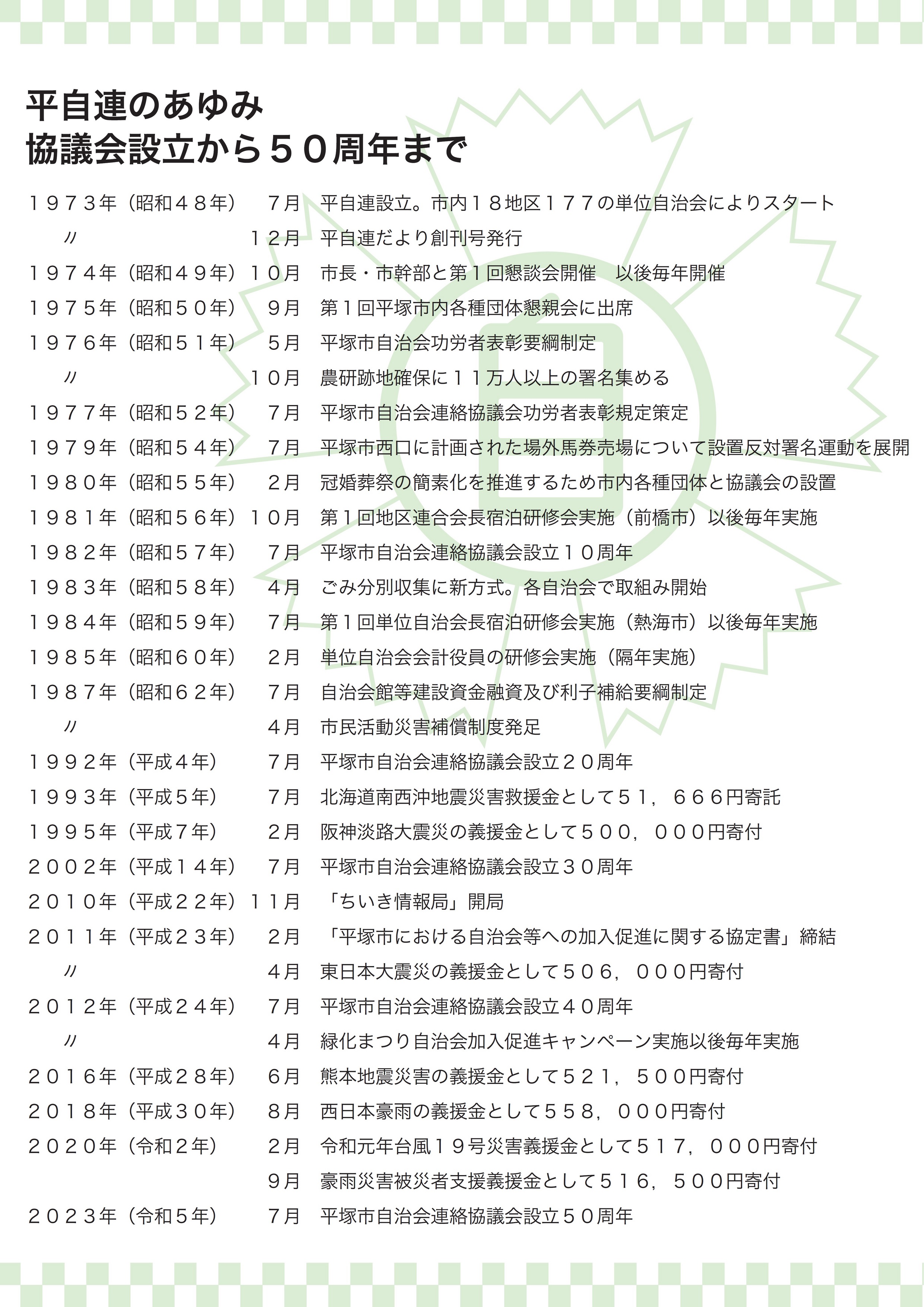 平自連のあゆみ
協議会設立から５０周年まで

１９７３年（昭和４８年）　７月　平自連設立。市内１８地区１７７の単位自治会によりスタート
〃　１２月　平自連だより創刊号発行
１９７４年（昭和４９年）１０月　市長・市幹部と第１回懇談会開催　以後毎年開催
１９７５年（昭和５０年）　９月　第１回平塚市内各種団体懇親会に出席
１９７６年（昭和５１年）　５月　平塚市自治会功労者表彰要綱制定
〃　１０月　農研跡地確保に１１万人以上の署名集める
１９７７年（昭和５２年）　７月　平塚市自治会連絡協議会功労者表彰規定策定
１９７９年（昭和５４年）　７月　平塚市西口に計画された場外馬券売場について設置反対署名運動を展開
１９８０年（昭和５５年）　２月　冠婚葬祭の簡素化を推進するため市内各種団体と協議会の設置
１９８１年（昭和５６年）１０月　第１回地区連合会長宿泊研修会実施（前橋市）以後毎年実施
１９８２年（昭和５７年）　７月　平塚市自治会連絡協議会設立１０周年
１９８３年（昭和５８年）　４月　ごみ分別収集に新方式。各自治会で取組み開始
１９８４年（昭和５９年）　７月　第１回単位自治会長宿泊研修会実施（熱海市）以後毎年実施
１９８５年（昭和６０年）　２月　単位自治会会計役員の研修会実施（隔年実施）
１９８７年（昭和６２年）　７月　自治会館等建設資金融資及び利子補給要綱制定
〃　４月　市民活動災害補償制度発足
１９９２年（平成４年）　７月　平塚市自治会連絡協議会設立２０周年
１９９３年（平成５年）　７月　北海道南西沖地震災害救援金として５１，６６６円寄託
１９９５年（平成７年）　２月　阪神淡路大震災の義援金として５００，０００円寄付
２００２年（平成１４年）　７月　平塚市自治会連絡協議会設立３０周年
２０１０年（平成２２年）１１月　「ちいき情報局」開局
２０１１年（平成２３年）　２月　「平塚市における自治会等への加入促進に関する協定書」締結
〃　４月　東日本大震災の義援金として５０６，０００円寄付
２０１２年（平成２４年）　７月　平塚市自治会連絡協議会設立４０周年
〃　４月　緑化まつり自治会加入促進キャンペーン実施以後毎年実施
２０１６年（平成２８年）　６月　熊本地震災害の義援金として５２１，５００円寄付
２０１８年（平成３０年）　８月　西日本豪雨の義援金として５５８，０００円寄付
２０２０年（令和２年）　２月　令和元年台風１９号災害義援金として５１７，０００円寄付
９月　豪雨災害被災者支援義援金として５１６，５００円寄付
２０２３年（令和５年）　７月　平塚市自治会連絡協議会設立５０周年